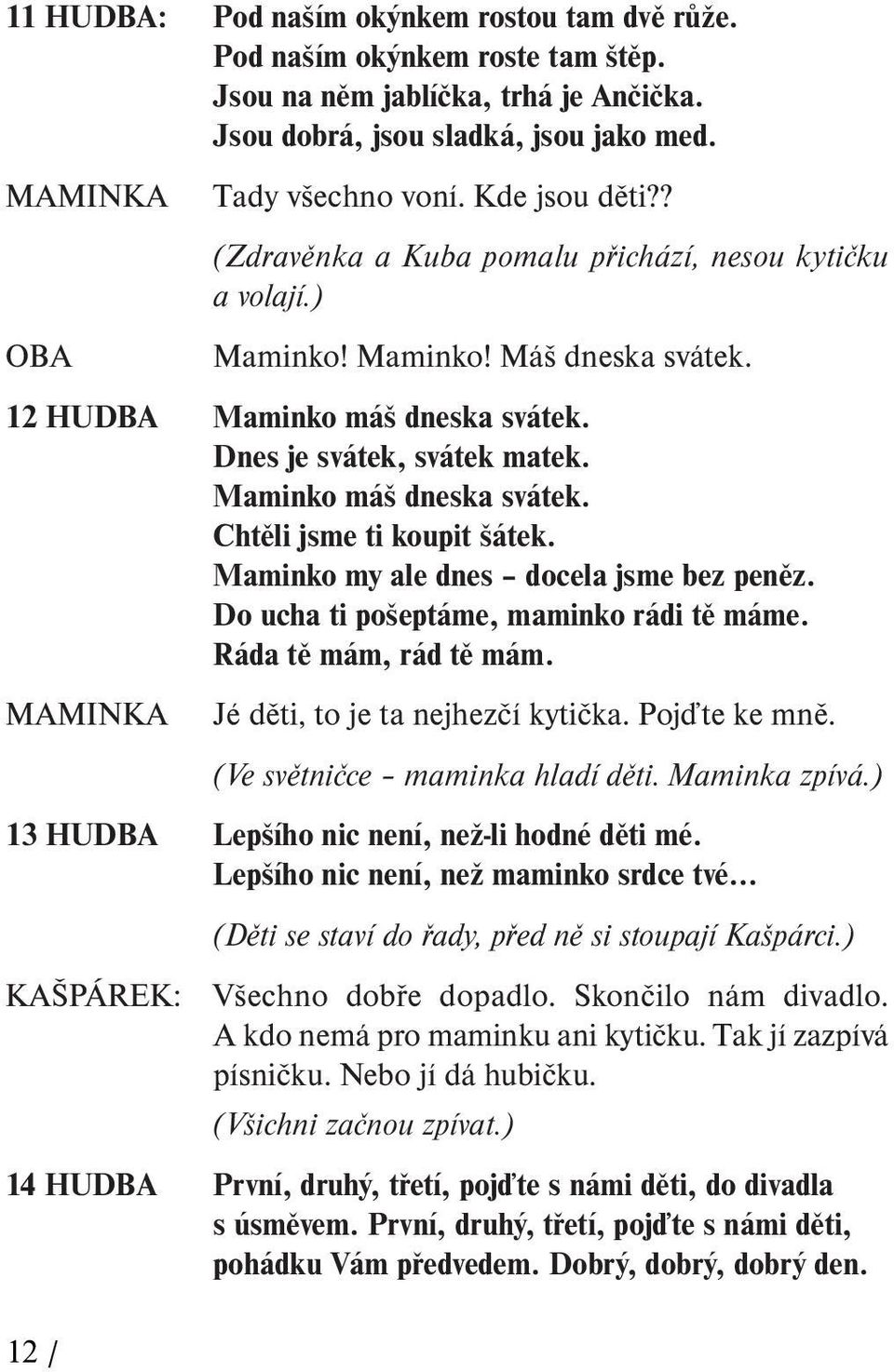 11 HUDBA: Pod naším okýnkem rostou tam dvě růže.
Pod naším okýnkem roste tam štěp.
Jsou na něm jablíčka, trhá je Ančička.
Jsou dobrá, jsou sladká, jsou jako med.

MAMINKA Tady všechno voní. Kde jsou děti??

(Zdravěnka a Kuba pomalu přichází, nesou kytičku a volají.)

OBA Maminko! Maminko! Máš dneska svátek.

12 HUDBA Maminko máš dneska svátek.
Dnes je svátek, svátek matek.
Maminko máš dneska svátek.
Chtěli jsme ti koupit šátek.
Maminko my ale dnes – docela jsme bez peněz.
Do ucha ti pošeptáme, maminko rádi tě máme.
Ráda tě mám, rád tě mám.

MAMINKA Jé děti, to je ta nejhezčí kytička. Pojďte ke mně.

(Ve světničce – maminka hladí děti. Maminka zpívá.)

13 HUDBA Lepšího nic není, než-li hodné děti mé.
Lepšího nic není, než maminko srdce tvé…

(Děti se staví do řady, před ně si stoupají Kašpárci.)

KAŠPÁREK: Všechno dobře dopadlo. Skončilo nám divadlo. A kdo nemá pro maminku ani kytičku. Tak jí zazpívá písničku. Nebo jí dá hubičku.

(Všichni začnou zpívat.)

14 HUDBA První, druhý, třetí, pojďte s námi děti, do divadla s úsměvem. První, druhý, třetí, pojďte s námi děti, pohádku Vám předvedem. Dobrý, dobrý, dobrý den.

12 /